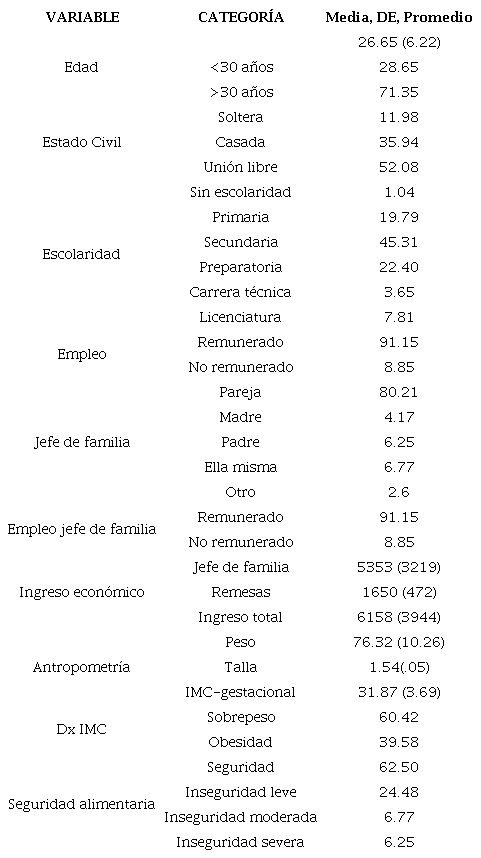 | VARIABLE | CATEGORÍA | Media, DE, Promedio |
|---|---|---|
| Edad | | 26.65 (6.22) |
| | <30 años | 28.65 |
| | >30 años | 71.35 |
| Estado Civil | Soltera | 11.98 |
| | Casada | 35.94 |
| | Unión libre | 52.08 |
| Escolaridad | Sin escolaridad | 1.04 |
| | Primaria | 19.79 |
| | Secundaria | 45.31 |
| | Preparatoria | 22.40 |
| | Carrera técnica | 3.65 |
| | Licenciatura | 7.81 |
| Empleo | Remunerado | 91.15 |
| | No remunerado | 8.85 |
| Jefe de familia | Pareja | 80.21 |
| | Madre | 4.17 |
| | Padre | 6.25 |
| | Ella misma | 6.77 |
| | Otro | 2.6 |
| Empleo jefe de familia | Remunerado | 91.15 |
| | No remunerado | 8.85 |
| Ingreso económico | Jefe de familia | 5353 (3219) |
| | Remesas | 1650 (472) |
| | Ingreso total | 6158 (3944) |
| Antropometría | Peso | 76.32 (10.26) |
| | Talla | 1.54(.05) |
| | IMC-gestacional | 31.87 (3.69) |
| Dx IMC | Sobrepeso | 60.42 |
| | Obesidad | 39.58 |
| Seguridad alimentaria | Seguridad | 62.50 |
| | Inseguridad leve | 24.48 |
| | Inseguridad moderada | 6.77 |
| | Inseguridad severa | 6.25 |